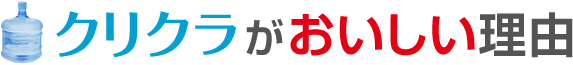 クリクラがおいしい理由